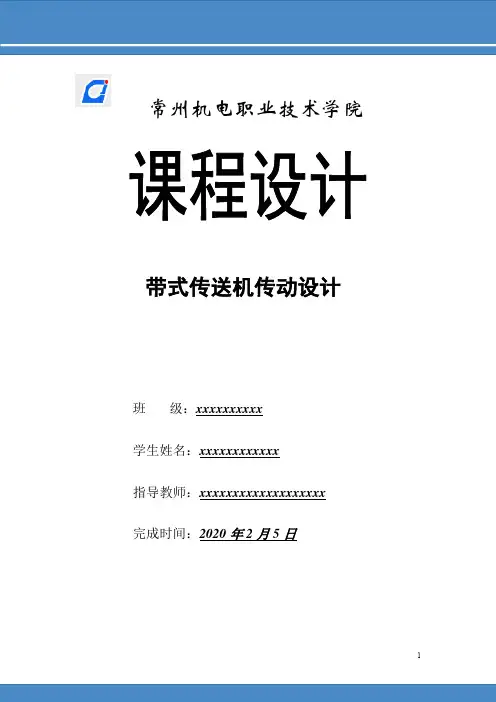 常州机电职业技术学院

课程设计

带式传送机传动设计

班 级：xxxxxxxxxx

学生姓名：xxxxxxxxxxxx

指导教师：xxxxxxxxxxxxxxxxxxx

完成时间：2020年2月5日

1